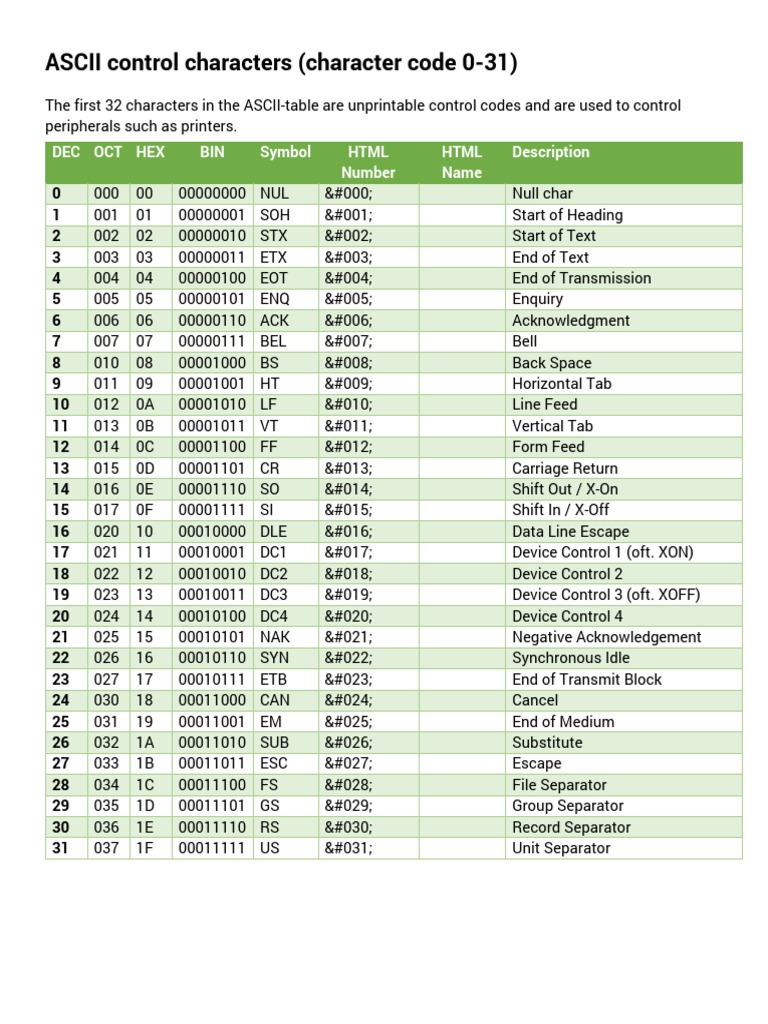 ASCII control characters (character code 0-31)

The first 32 characters in the ASCII-table are unprintable control codes and are used to control peripherals such as printers.

| DEC | OCT | HEX | BIN | Symbol | HTML Number | HTML Name | Description |
|---|---|---|---|---|---|---|---|
| 0 | 000 | 00 | 00000000 | NUL | &#000; | | Null char |
| 1 | 001 | 01 | 00000001 | SOH | &#001; | | Start of Heading |
| 2 | 002 | 02 | 00000010 | STX | &#002; | | Start of Text |
| 3 | 003 | 03 | 00000011 | ETX | &#003; | | End of Text |
| 4 | 004 | 04 | 00000100 | EOT | &#004; | | End of Transmission |
| 5 | 005 | 05 | 00000101 | ENQ | &#005; | | Enquiry |
| 6 | 006 | 06 | 00000110 | ACK | &#006; | | Acknowledgment |
| 7 | 007 | 07 | 00000111 | BEL | &#007; | | Bell |
| 8 | 010 | 08 | 00001000 | BS | &#008; | | Back Space |
| 9 | 011 | 09 | 00001001 | HT | &#009; | | Horizontal Tab |
| 10 | 012 | 0A | 00001010 | LF | &#010; | | Line Feed |
| 11 | 013 | 0B | 00001011 | VT | &#011; | | Vertical Tab |
| 12 | 014 | 0C | 00001100 | FF | &#012; | | Form Feed |
| 13 | 015 | 0D | 00001101 | CR | &#013; | | Carriage Return |
| 14 | 016 | 0E | 00001110 | SO | &#014; | | Shift Out / X-On |
| 15 | 017 | 0F | 00001111 | SI | &#015; | | Shift In / X-Off |
| 16 | 020 | 10 | 00010000 | DLE | &#016; | | Data Line Escape |
| 17 | 021 | 11 | 00010001 | DC1 | &#017; | | Device Control 1 (oft. XON) |
| 18 | 022 | 12 | 00010010 | DC2 | &#018; | | Device Control 2 |
| 19 | 023 | 13 | 00010011 | DC3 | &#019; | | Device Control 3 (oft. XOFF) |
| 20 | 024 | 14 | 00010100 | DC4 | &#020; | | Device Control 4 |
| 21 | 025 | 15 | 00010101 | NAK | &#021; | | Negative Acknowledgement |
| 22 | 026 | 16 | 00010110 | SYN | &#022; | | Synchronous Idle |
| 23 | 027 | 17 | 00010111 | ETB | &#023; | | End of Transmit Block |
| 24 | 030 | 18 | 00011000 | CAN | &#024; | | Cancel |
| 25 | 031 | 19 | 00011001 | EM | &#025; | | End of Medium |
| 26 | 032 | 1A | 00011010 | SUB | &#026; | | Substitute |
| 27 | 033 | 1B | 00011011 | ESC | &#027; | | Escape |
| 28 | 034 | 1C | 00011100 | FS | &#028; | | File Separator |
| 29 | 035 | 1D | 00011101 | GS | &#029; | | Group Separator |
| 30 | 036 | 1E | 00011110 | RS | &#030; | | Record Separator |
| 31 | 037 | 1F | 00011111 | US | &#031; | | Unit Separator |